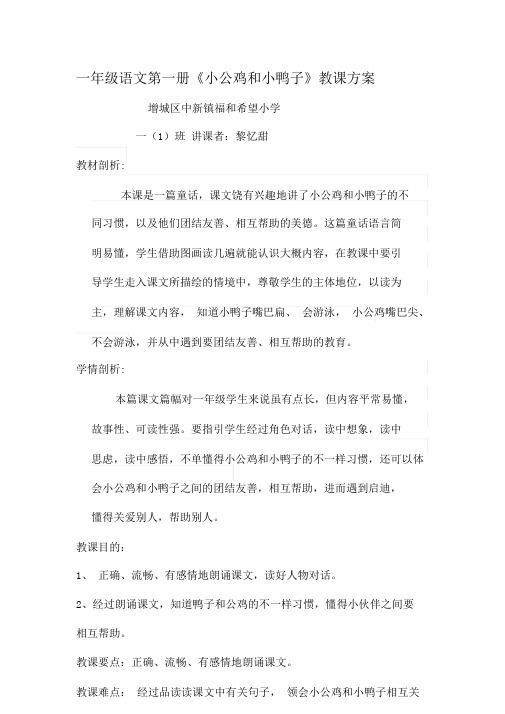 一年级语文第一册《小公鸡和小鸭子》教课方案

增城区中新镇福和希望小学

一（1）班 讲课者：黎忆甜

教材剖析:

本课是一篇童话，课文饶有兴趣地讲了小公鸡和小鸭子的不同习惯，以及他们团结友善、相互帮助的美德。这篇童话语言简明易懂，学生借助图画读几遍就能认识大概内容，在教课中要引导学生走入课文所描绘的情境中，尊敬学生的主体地位，以读为主，理解课文内容， 知道小鸭子嘴巴扁、 会游泳， 小公鸡嘴巴尖、不会游泳，并从中遇到要团结友善、相互帮助的教育。

学情剖析:

本篇课文篇幅对一年级学生来说虽有点长，但内容平常易懂，故事性、可读性强。要指引学生经过角色对话，读中想象，读中思虑，读中感悟，不单懂得小公鸡和小鸭子的不一样习惯，还可以体会小公鸡和小鸭子之间的团结友善，相互帮助，进而遇到启迪，懂得关爱别人，帮助别人。

教课目的：

1、 正确、流畅、有感情地朗诵课文，读好人物对话。

2、经过朗诵课文，知道鸭子和公鸡的不一样习惯，懂得小伙伴之间要相互帮助。

教课要点：正确、流畅、有感情地朗诵课文。

教课难点： 经过品读读课文中有关句子， 领会小公鸡和小鸭子相互关